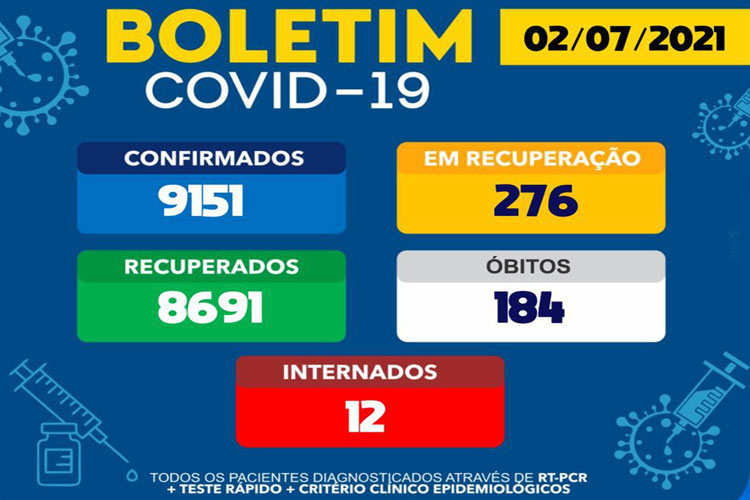 BOLETIM
COVID-19

02/07/2021

CONFIRMADOS
9151

EM RECUPERAÇÃO
276

RECUPERADOS
8691

ÓBITOS
184

INTERNADOS
12

TODOS OS PACIENTES DIAGNOSTICADOS ATRAVÉS DE RT-PCR + TESTE RÁPIDO + CRITÉRIO CLÍNICO EPIDEMIOLÓGICOS